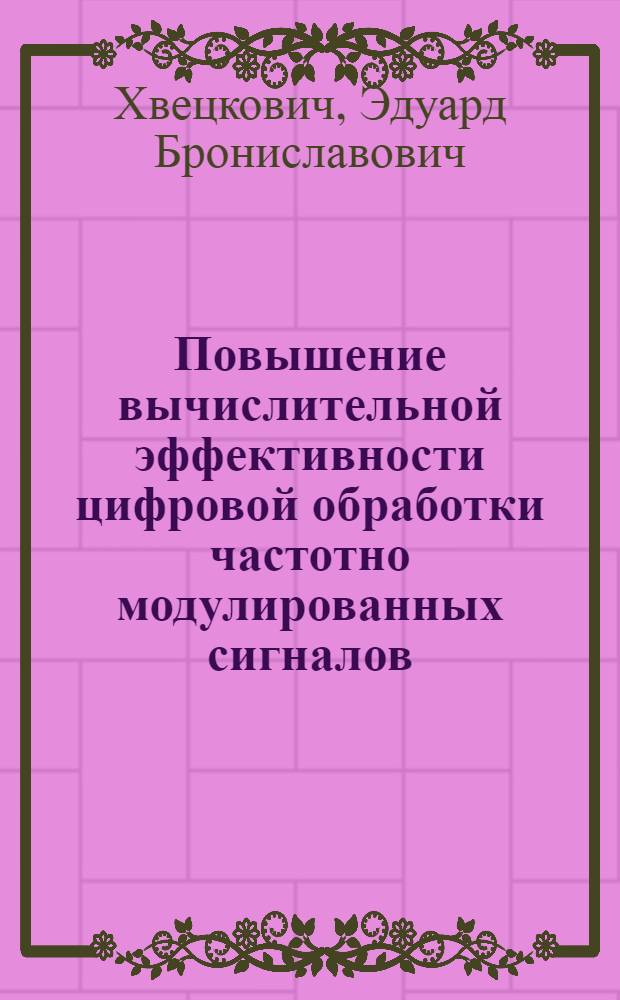 Хвецкович, Эдуард Брониславович

Повышение вычислительной эффективности цифровой обработки частотно модулированных сигналов